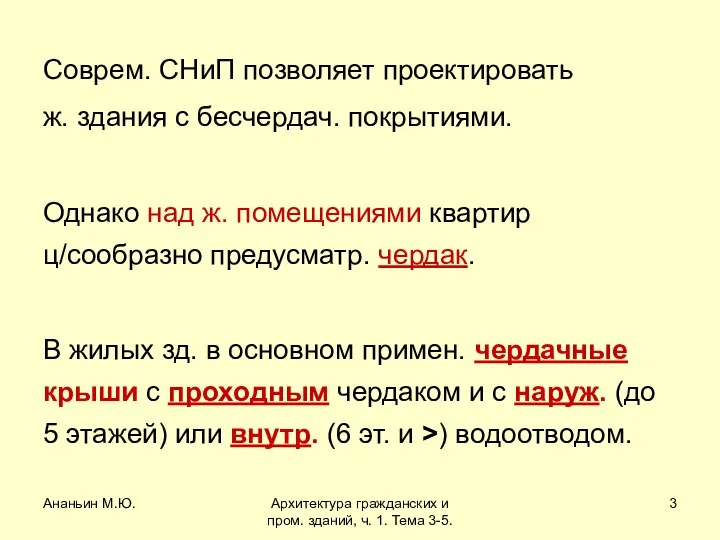 Соврем. СНиП позволяет проектировать ж. здания с бесчердач. покрытиями.

Однако над ж. помещениями квартир ц/сообразно предусматр. чердак.

В жилых зд. в основном примен. чердачные крыши с проходным чердаком и с наруж. (до 5 этажей) или внутр. (6 эт. и >) водоотводом.

Ананьин М.Ю.

Архитектура гражданских и пром. зданий, ч. 1. Тема 3-5.

3